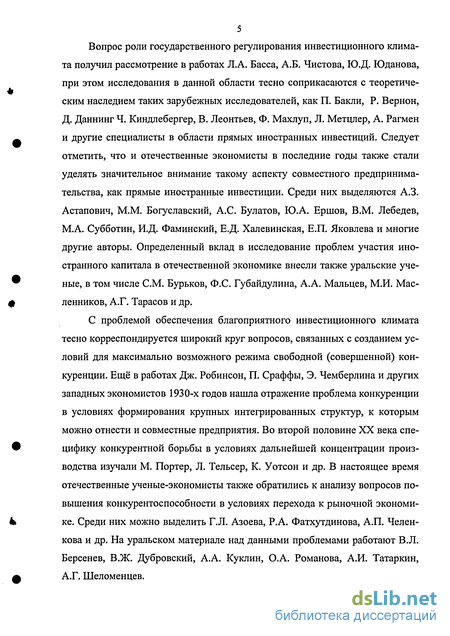 5

Вопрос роли государственного регулирования инвестиционного климата получил рассмотрение в работах Л.А. Басса, А.Б. Чистова, Ю.Д. Юданова, при этом исследования в данной области тесно соприкасаются с теоретическим наследием таких зарубежных исследователей, как П. Бакли, Р. Вернон, Д. Даннинг Ч. Киндлебергер, В. Леонтьев, Ф. Махлуп, Л. Метцлер, А. Рагмен и другие специалисты в области прямых иностранных инвестиций. Следует отметить, что и отечественные экономисты в последние годы также стали уделять значительное внимание такому аспекту совместного предпринимательства, как прямые иностранные инвестиции. Среди них выделяются А.З. Астапович, М.М. Богуславский, А.С. Булатов, Ю.А. Ершов, В.М. Лебедев, М.А. Субботин, И.Д. Фаминский, Е.Д. Халевинская, Е.П. Яковлева и многие другие авторы. Определенный вклад в исследование проблем участия иностранного капитала в отечественной экономике внесли также уральские ученые, в том числе С.М. Бурьков, Ф.С. Губайдулина, А.А. Мальцев, М.И. Масленников, А.Г. Тарасов и др.

С проблемой обеспечения благоприятного инвестиционного климата тесно корреспондируется широкий круг вопросов, связанных с созданием условий для максимально возможного режима свободной (совершенной) конкуренции. Ещё в работах Дж. Робинсон, П. Сраффы, Э. Чемберлина и других западных экономистов 1930-х годов нашла отражение проблема конкуренции в условиях формирования крупных интегрированных структур, к которым можно отнести и совместные предприятия. Во второй половине XX века специфику конкурентной борьбы в условиях дальнейшей концентрации производства изучали М. Портер, Л. Тельсер, К. Уотсон и др. В настоящее время отечественные ученые-экономисты также обратились к анализу вопросов повышения конкурентоспособности в условиях перехода к рыночной экономике. Среди них можно выделить Г.Л. Азоева, Р.А. Фатхутдинова, А.П. Челенкова и др. На уральском материале над данными проблемами работают В.Л. Берсенев, В.Ж. Дубровский, А.А. Куклин, О.А. Романова, А.И. Татаркин, А.Г. Шеломенцев.

dsLib.net
библиотека диссертаций